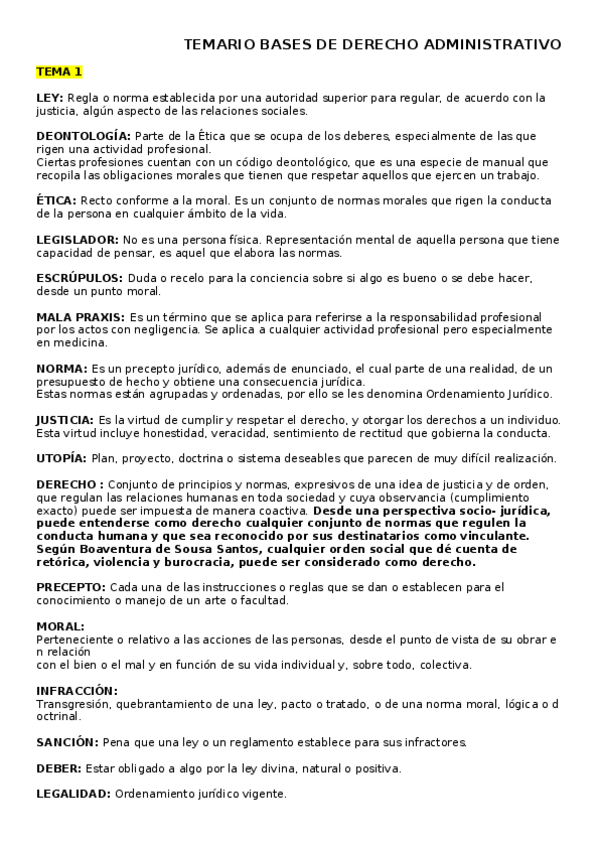 TEMARIO BASES DE DERECHO ADMINISTRATIVO

TEMA 1

LEY: Regla o norma establecida por una autoridad superior para regular, de acuerdo con la justicia, algún aspecto de las relaciones sociales.

DEONTOLOGÍA: Parte de la Ética que se ocupa de los deberes, especialmente de las que rigen una actividad profesional.
Ciertas profesiones cuentan con un código deontológico, que es una especie de manual que recopila las obligaciones morales que tienen que respetar aquellos que ejercen un trabajo.

ÉTICA: Recto conforme a la moral. Es un conjunto de normas morales que rigen la conducta de la persona en cualquier ámbito de la vida.

LEGISLADOR: No es una persona física. Representación mental de aquella persona que tiene capacidad de pensar, es aquel que elabora las normas.

ESCRÚPULOS: Duda o recelo para la conciencia sobre si algo es bueno o se debe hacer, desde un punto moral.

MALA PRAXIS: Es un término que se aplica para referirse a la responsabilidad profesional por los actos con negligencia. Se aplica a cualquier actividad profesional pero especialmente en medicina.

NORMA: Es un precepto jurídico, además de enunciado, el cual parte de una realidad, de un presupuesto de hecho y obtiene una consecuencia jurídica.
Estas normas están agrupadas y ordenadas, por ello se les denomina Ordenamiento Jurídico.

JUSTICIA: Es la virtud de cumplir y respetar el derecho, y otorgar los derechos a un individuo. Esta virtud incluye honestidad, veracidad, sentimiento de rectitud que gobierna la conducta.

UTOPÍA: Plan, proyecto, doctrina o sistema deseables que parecen de muy difícil realización.

DERECHO : Conjunto de principios y normas, expresivos de una idea de justicia y de orden, que regulan las relaciones humanas en toda sociedad y cuya observancia (cumplimiento exacto) puede ser impuesta de manera coactiva. Desde una perspectiva socio- jurídica, puede entenderse como derecho cualquier conjunto de normas que regulen la conducta humana y que sea reconocido por sus destinatarios como vinculante. Según Boaventura de Sousa Santos, cualquier orden social que dé cuenta de retórica, violencia y burocracia, puede ser considerado como derecho.

PRECEPTO: Cada una de las instrucciones o reglas que se dan o establecen para el conocimiento o manejo de un arte o facultad.

MORAL:
Perteneciente o relativo a las acciones de las personas, desde el punto de vista de su obrar e n relación
con el bien o el mal y en función de su vida individual y, sobre todo, colectiva.

INFRACCIÓN:
Transgresión, quebrantamiento de una ley, pacto o tratado, o de una norma moral, lógica o d octrinal.

SANCIÓN: Pena que una ley o un reglamento establece para sus infractores.

DEBER: Estar obligado a algo por la ley divina, natural o positiva.

LEGALIDAD: Ordenamiento jurídico vigente.